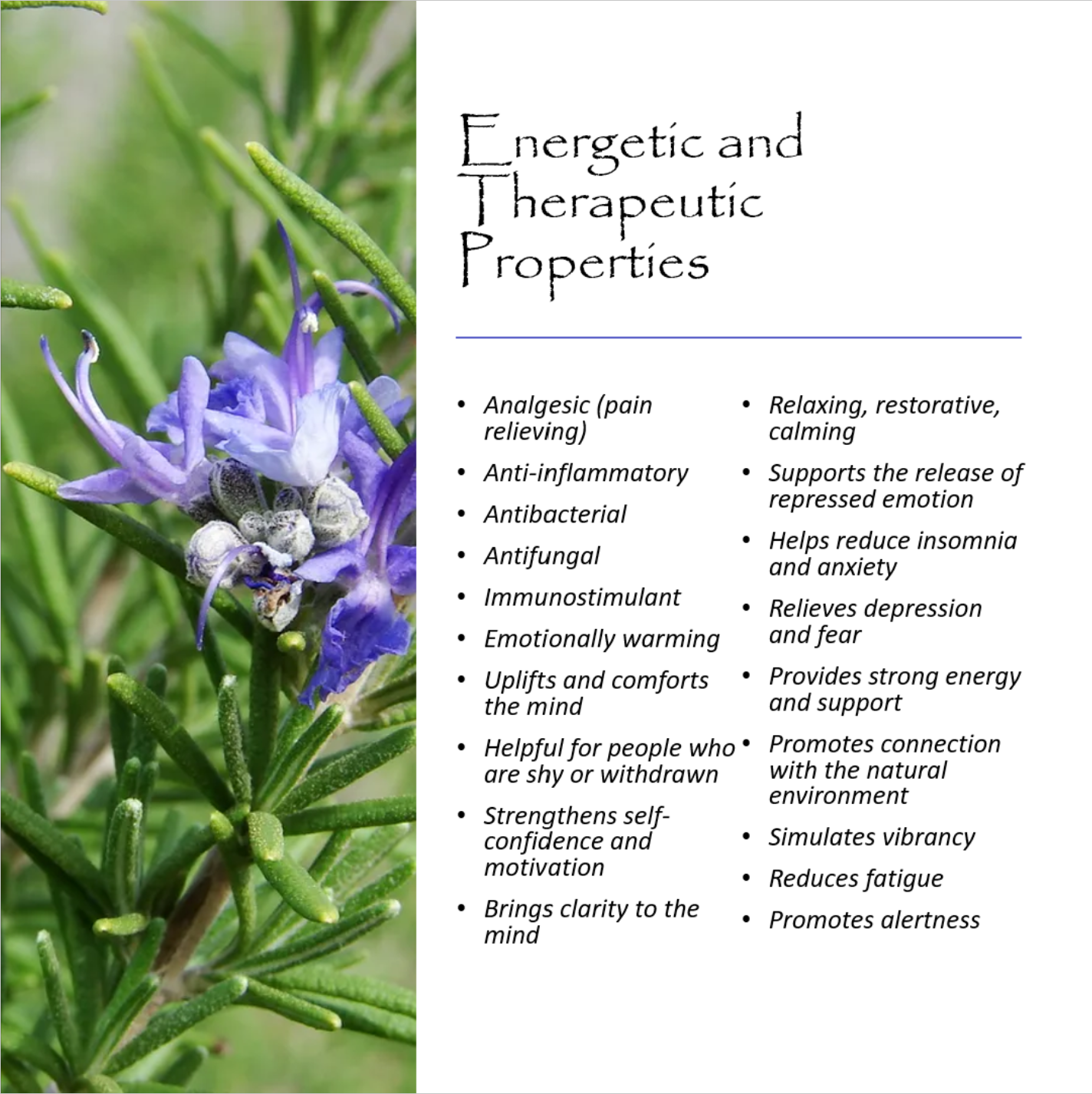 Energetic and Therapeutic Properties

• Analgesic (pain relieving)
• Anti-inflammatory
• Antibacterial
• Antifungal
• Immunostimulant
• Emotionally warming
• Uplifts and comforts the mind
• Helpful for people who are shy or withdrawn
• Strengthens self-confidence and motivation
• Brings clarity to the mind

• Relaxing, restorative, calming
• Supports the release of repressed emotion
• Helps reduce insomnia and anxiety
• Relieves depression and fear
• Provides strong energy and support
• Promotes connection with the natural environment
• Simulates vibrancy
• Reduces fatigue
• Promotes alertness